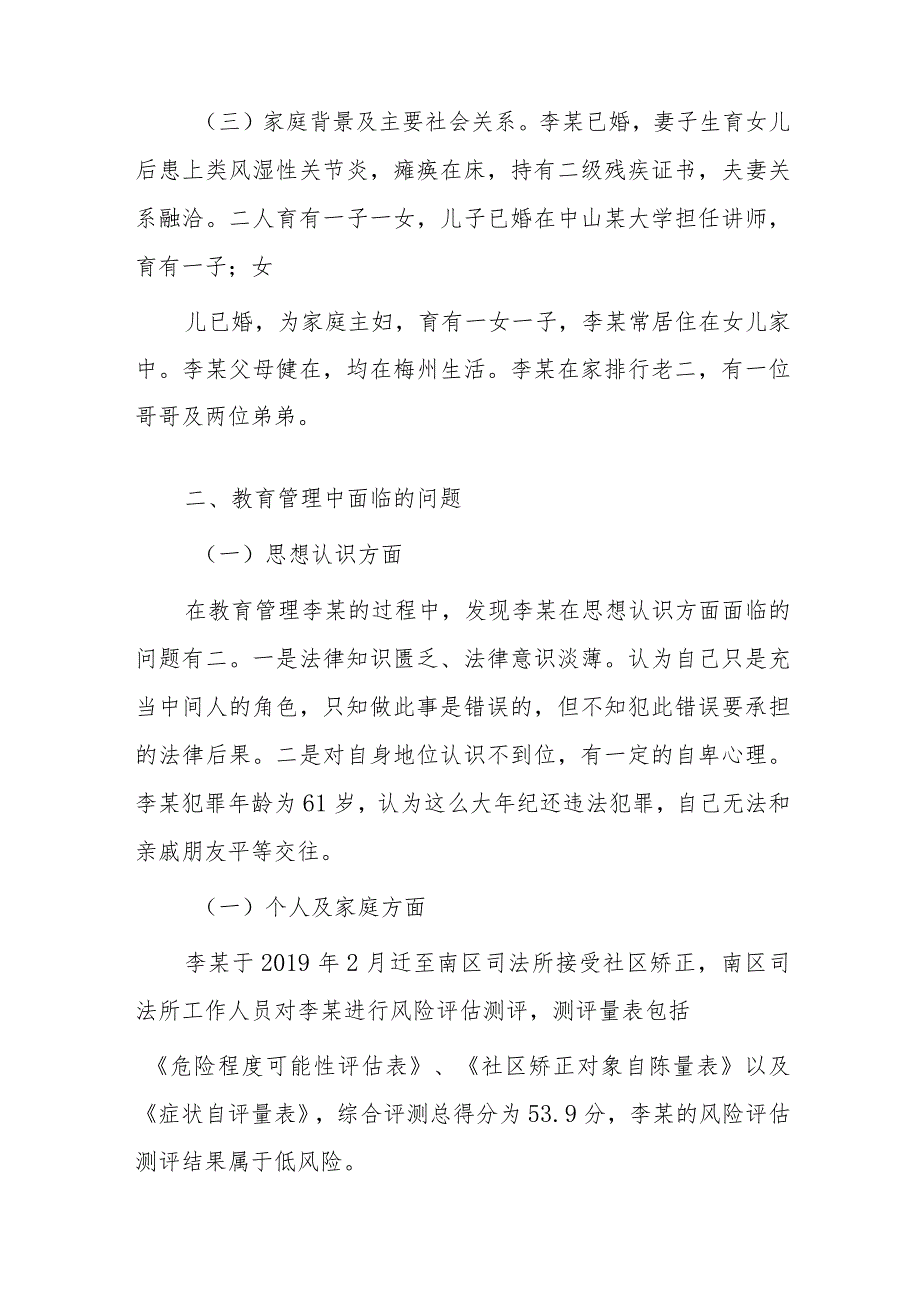 （三）家庭背景及主要社会关系。李某已婚，妻子生育女儿后患上类风湿性关节炎，瘫痪在床，持有二级残疾证书，夫妻关系融洽。二人育有一子一女，儿子已婚在中山某大学担任讲师，育有一子；女

儿已婚，为家庭主妇，育有一女一子，李某常居住在女儿家中。李某父母健在，均在梅州生活。李某在家排行老二，有一位哥哥及两位弟弟。

二、教育管理中面临的问题

（一）思想认识方面

在教育管理李某的过程中，发现李某在思想认识方面面临的问题有二。一是法律知识匮乏、法律意识淡薄。认为自己只是充当中间人的角色，只知做此事是错误的，但不知犯此错误要承担的法律后果。二是对自身地位认识不到位，有一定的自卑心理。李某犯罪年龄为61岁，认为这么大年纪还违法犯罪，自己无法和亲戚朋友平等交往。

（一）个人及家庭方面

李某于2019年2月迁至南区司法所接受社区矫正，南区司法所工作人员对李某进行风险评估测评，测评量表包括

《危险程度可能性评估表》、《社区矫正对象自陈量表》以及《症状自评量表》，综合评测总得分为53.9分，李某的风险评估测评结果属于低风险。